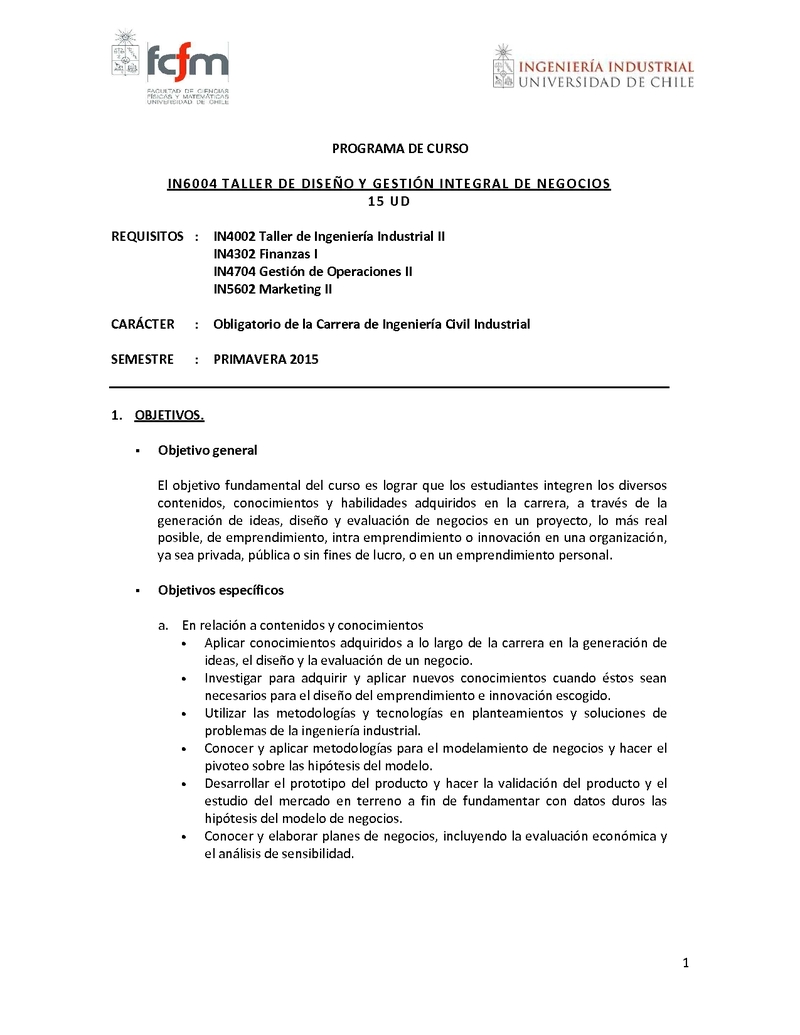 fcfm
FACULTAD DE CIENCIAS FÍSICAS Y MATEMÁTICAS UNIVERSIDAD DE CHILE

INGENIERÍA INDUSTRIAL
UNIVERSIDAD DE CHILE

PROGRAMA DE CURSO

IN6004 TALLER DE DISEÑO Y GESTIÓN INTEGRAL DE NEGOCIOS
15 UD

REQUISITOS : IN4002 Taller de Ingeniería Industrial II
IN4302 Finanzas I
IN4704 Gestión de Operaciones II
IN5602 Marketing II

CARÁCTER : Obligatorio de la Carrera de Ingeniería Civil Industrial

SEMESTRE : PRIMAVERA 2015

1. OBJETIVOS.

▪ Objetivo general

El objetivo fundamental del curso es lograr que los estudiantes integren los diversos contenidos, conocimientos y habilidades adquiridos en la carrera, a través de la generación de ideas, diseño y evaluación de negocios en un proyecto, lo más real posible, de emprendimiento, intra emprendimiento o innovación en una organización, ya sea privada, pública o sin fines de lucro, o en un emprendimiento personal.

▪ Objetivos específicos

a. En relación a contenidos y conocimientos
• Aplicar conocimientos adquiridos a lo largo de la carrera en la generación de ideas, el diseño y la evaluación de un negocio.
• Investigar para adquirir y aplicar nuevos conocimientos cuando éstos sean necesarios para el diseño del emprendimiento e innovación escogido.
• Utilizar las metodologías y tecnologías en planteamientos y soluciones de problemas de la ingeniería industrial.
• Conocer y aplicar metodologías para el modelamiento de negocios y hacer el pivoteo sobre las hipótesis del modelo.
• Desarrollar el prototipo del producto y hacer la validación del producto y el estudio del mercado en terreno a fin de fundamentar con datos duros las hipótesis del modelo de negocios.
• Conocer y elaborar planes de negocios, incluyendo la evaluación económica y el análisis de sensibilidad.

1